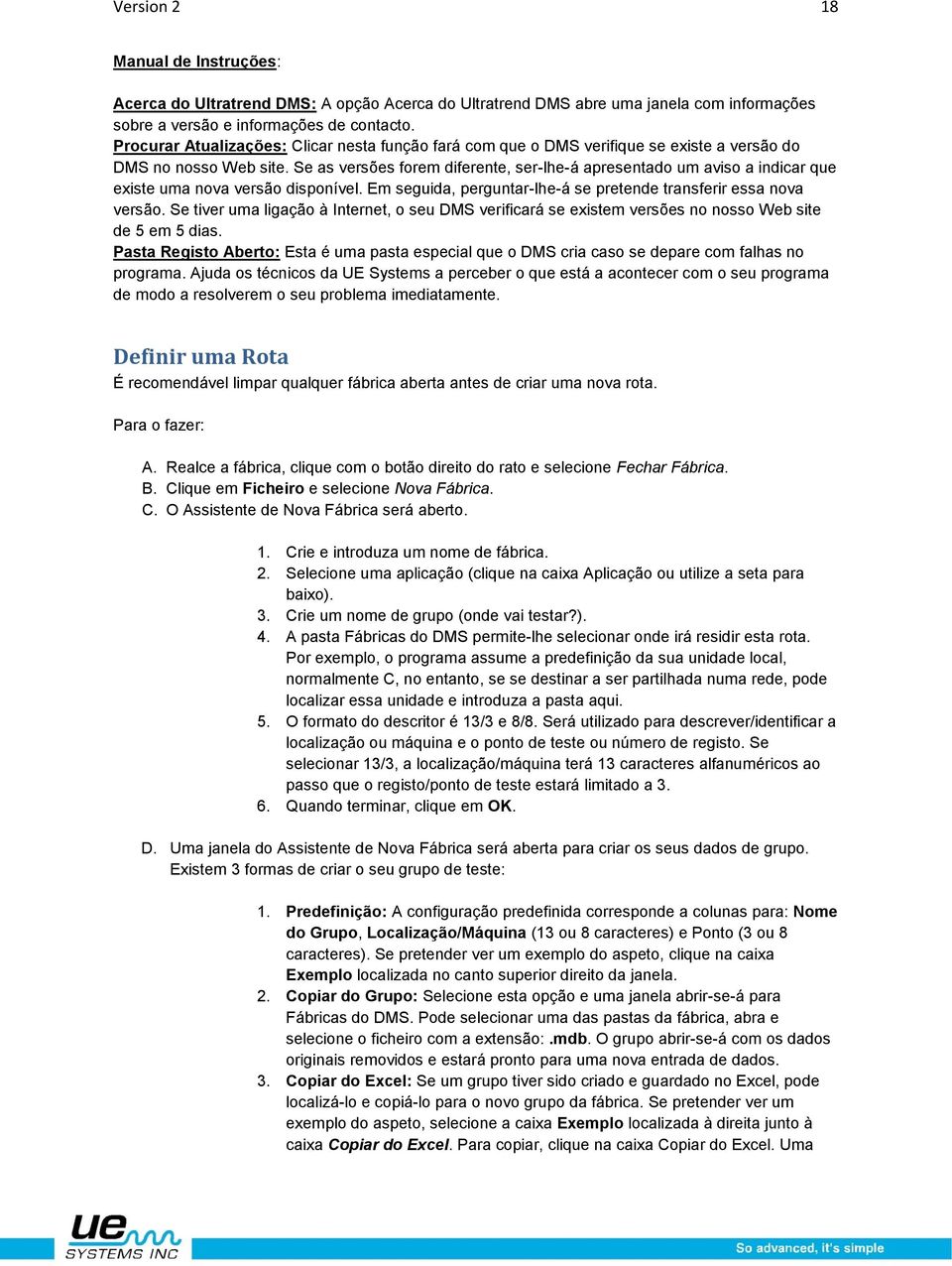 Version 2 18

Manual de Instruções:

Acerca do Ultratrend DMS: A opção Acerca do Ultratrend DMS abre uma janela com informações sobre a versão e informações de contacto.
Procurar Atualizações: Clicar nesta função fará com que o DMS verifique se existe a versão do DMS no nosso Web site. Se as versões forem diferente, ser-lhe-á apresentado um aviso a indicar que existe uma nova versão disponível. Em seguida, perguntar-lhe-á se pretende transferir essa nova versão. Se tiver uma ligação à Internet, o seu DMS verificará se existem versões no nosso Web site de 5 em 5 dias.
Pasta Registo Aberto: Esta é uma pasta especial que o DMS cria caso se depare com falhas no programa. Ajuda os técnicos da UE Systems a perceber o que está a acontecer com o seu programa de modo a resolverem o seu problema imediatamente.

Definir uma Rota
É recomendável limpar qualquer fábrica aberta antes de criar uma nova rota.

Para o fazer:

A. Realce a fábrica, clique com o botão direito do rato e selecione Fechar Fábrica.
B. Clique em Ficheiro e selecione Nova Fábrica.
C. O Assistente de Nova Fábrica será aberto.

1. Crie e introduza um nome de fábrica.
2. Selecione uma aplicação (clique na caixa Aplicação ou utilize a seta para baixo).
3. Crie um nome de grupo (onde vai testar?).
4. A pasta Fábricas do DMS permite-lhe selecionar onde irá residir esta rota. Por exemplo, o programa assume a predefinição da sua unidade local, normalmente C, no entanto, se se destinar a ser partilhada numa rede, pode localizar essa unidade e introduza a pasta aqui.
5. O formato do descritor é 13/3 e 8/8. Será utilizado para descrever/identificar a localização ou máquina e o ponto de teste ou número de registo. Se selecionar 13/3, a localização/máquina terá 13 caracteres alfanuméricos ao passo que o registo/ponto de teste estará limitado a 3.
6. Quando terminar, clique em OK.

D. Uma janela do Assistente de Nova Fábrica será aberta para criar os seus dados de grupo. Existem 3 formas de criar o seu grupo de teste:

1. Predefinição: A configuração predefinida corresponde a colunas para: Nome do Grupo, Localização/Máquina (13 ou 8 caracteres) e Ponto (3 ou 8 caracteres). Se pretender ver um exemplo do aspeto, clique na caixa Exemplo localizada no canto superior direito da janela.
2. Copiar do Grupo: Selecione esta opção e uma janela abrir-se-á para Fábricas do DMS. Pode selecionar uma das pastas da fábrica, abra e selecione o ficheiro com a extensão: .mdb. O grupo abrir-se-á com os dados originais removidos e estará pronto para uma nova entrada de dados.
3. Copiar do Excel: Se um grupo tiver sido criado e guardado no Excel, pode localizá-lo e copiá-lo para o novo grupo da fábrica. Se pretender ver um exemplo do aspeto, selecione a caixa Exemplo localizada à direita junto à caixa Copiar do Excel. Para copiar, clique na caixa Copiar do Excel. Uma

ue SYSTEMS INC
So advanced, it's simple